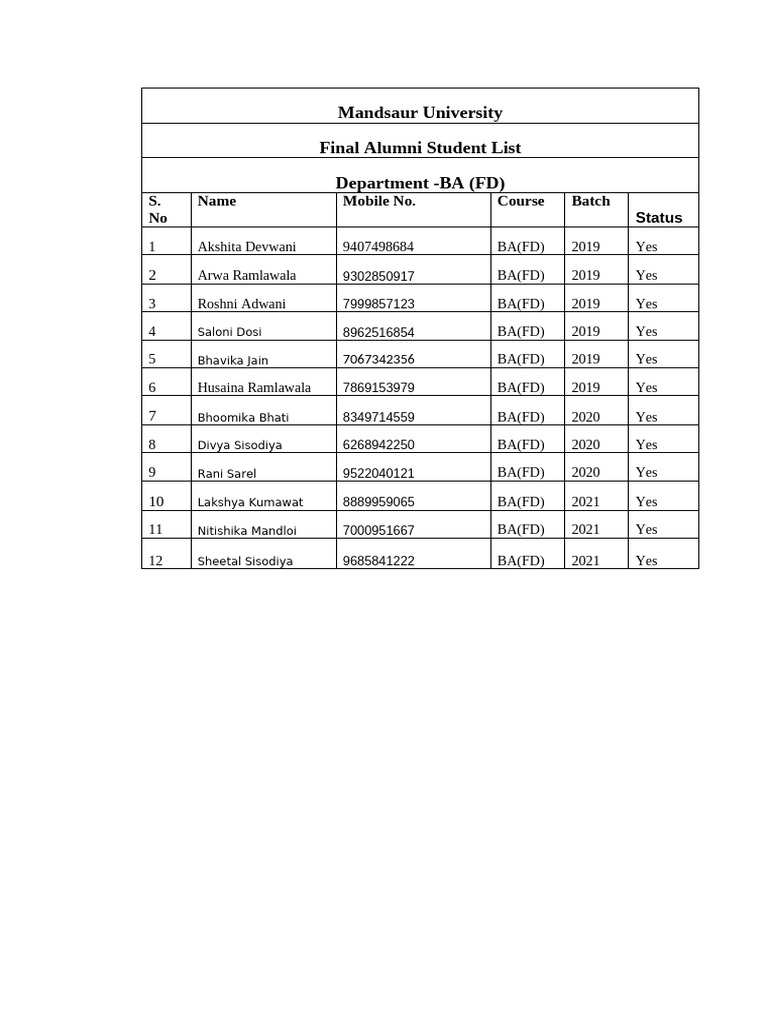 Mandsaur University

Final Alumni Student List

Department -BA (FD)

| S. No | Name | Mobile No. | Course | Batch | Status |
|---|---|---|---|---|---|
| 1 | Akshita Devwani | 9407498684 | BA(FD) | 2019 | Yes |
| 2 | Arwa Ramlawala | 9302850917 | BA(FD) | 2019 | Yes |
| 3 | Roshni Adwani | 7999857123 | BA(FD) | 2019 | Yes |
| 4 | Saloni Dosi | 8962516854 | BA(FD) | 2019 | Yes |
| 5 | Bhavika Jain | 7067342356 | BA(FD) | 2019 | Yes |
| 6 | Husaina Ramlawala | 7869153979 | BA(FD) | 2019 | Yes |
| 7 | Bhoomika Bhati | 8349714559 | BA(FD) | 2020 | Yes |
| 8 | Divya Sisodiya | 6268942250 | BA(FD) | 2020 | Yes |
| 9 | Rani Sarel | 9522040121 | BA(FD) | 2020 | Yes |
| 10 | Lakshya Kumawat | 8889959065 | BA(FD) | 2021 | Yes |
| 11 | Nitishika Mandloi | 7000951667 | BA(FD) | 2021 | Yes |
| 12 | Sheetal Sisodiya | 9685841222 | BA(FD) | 2021 | Yes |